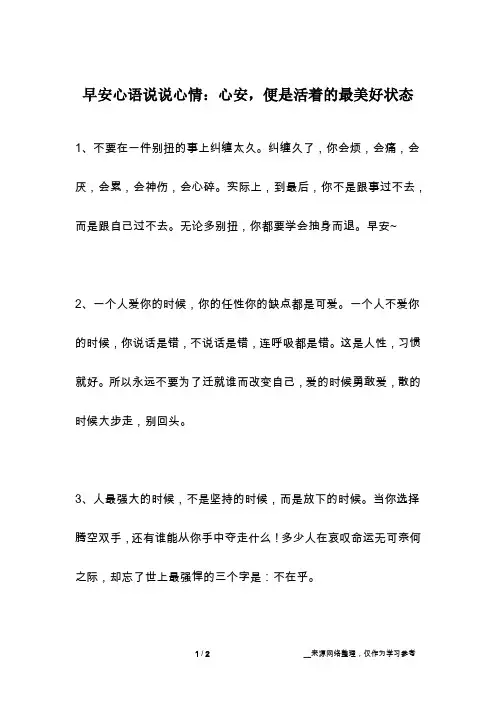 早安心语说说心情：心安，便是活着的最美好状态

1、不要在一件别扭的事上纠缠太久。纠缠久了，你会烦，会痛，会厌，会累，会神伤，会心碎。实际上，到最后，你不是跟事过不去，而是跟自己过不去。无论多别扭，你都要学会抽身而退。早安~

2、一个人爱你的时候，你的任性你的缺点都是可爱。一个人不爱你的时候，你说话是错，不说话是错，连呼吸都是错。这是人性，习惯就好。所以永远不要为了迁就谁而改变自己，爱的时候勇敢爱，散的时候大步走，别回头。

3、人最强大的时候，不是坚持的时候，而是放下的时候。当你选择腾空双手，还有谁能从你手中夺走什么！多少人在哀叹命运无可奈何之际，却忘了世上最强悍的三个字是：不在乎。

1 / 2

__来源网络整理，仅作为学习参考